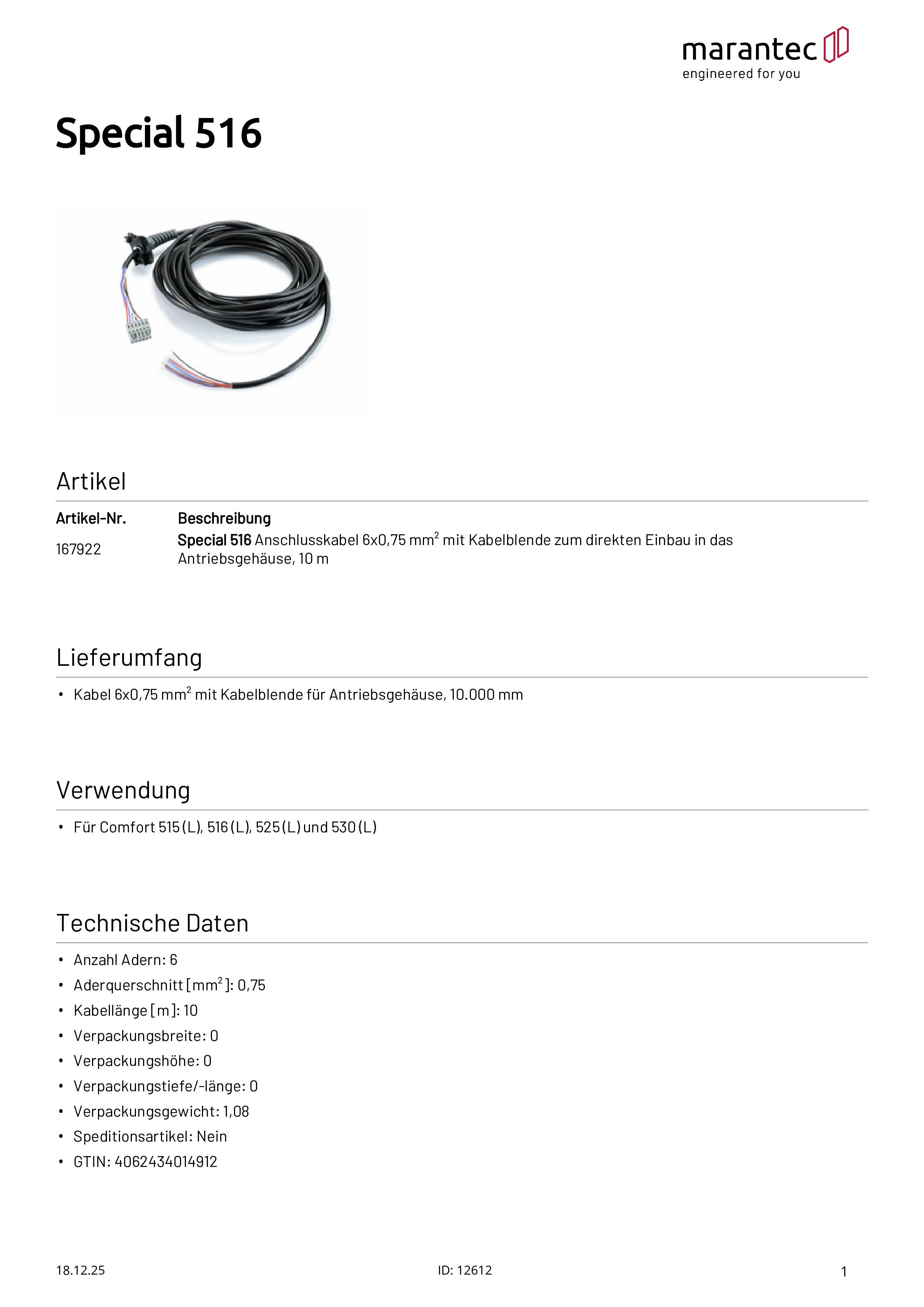 marantec
engineered for you

Special 516

Artikel

| Artikel-Nr. | Beschreibung |
|---|---|
| 167922 | Special 516 Anschlusskabel 6x0,75 mm$^2$ mit Kabelblende zum direkten Einbau in das Antriebsgehäuse, 10 m |

Lieferumfang

• Kabel 6x0,75 mm$^2$ mit Kabelblende für Antriebsgehäuse, 10.000 mm

Verwendung

• Für Comfort 515 (L), 516 (L), 525 (L) und 530 (L)

Technische Daten

• Anzahl Adern: 6
• Aderquerschnitt [mm$^2$]: 0,75
• Kabellänge [m]: 10
• Verpackungsbreite: 0
• Verpackungshöhe: 0
• Verpackungstiefe/-länge: 0
• Verpackungsgewicht: 1,08
• Speditionsartikel: Nein
• GTIN: 4062434014912

18.12.25 ID: 12612 1